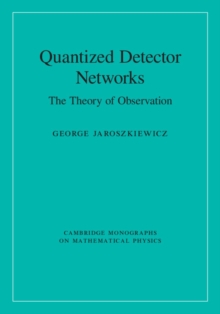 Quantized Detector Networks

The Theory of Observation

GEORGE JAROSZKIEWICZ

CAMBRIDGE MONOGRAPHS ON MATHEMATICAL PHYSICS